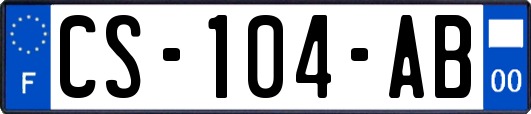 F

CS-104-AB

00